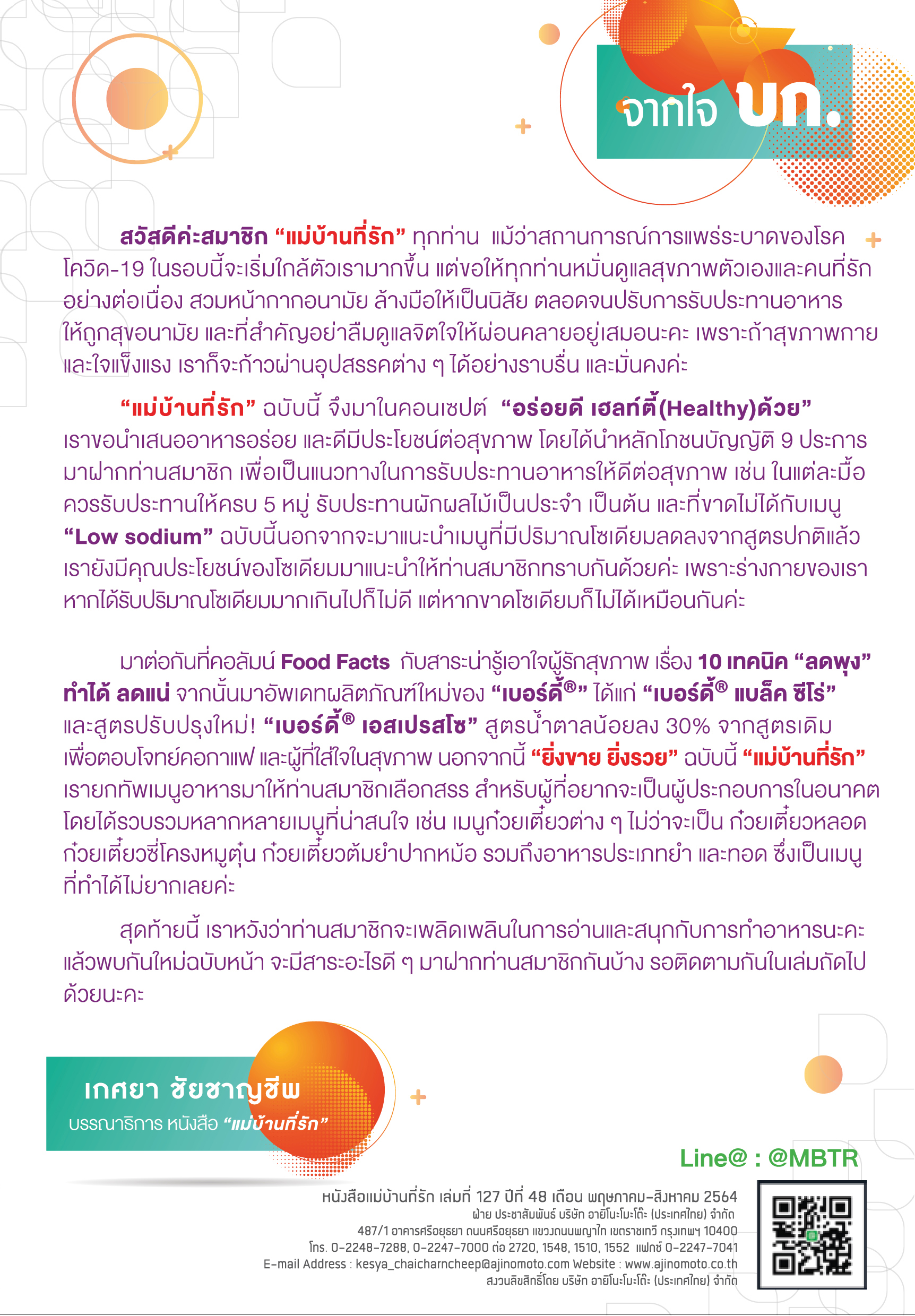 จากใจ บก.

สวัสดีค่ะสมาชิก “แม่บ้านที่รัก” ทุกท่าน แม้ว่าสถานการณ์การแพร่ระบาดของโรคโควิด-19 ในรอบนี้จะเริ่มใกล้ตัวเรามากขึ้น แต่ขอให้ทุกท่านหมั่นดูแลสุขภาพตัวเองและคนที่รักอย่างต่อเนื่อง สวมหน้ากากอนามัย ล้างมือให้เป็นนิสัย ตลอดจนปรับการรับประทานอาหารให้ถูกสุขอนามัย และที่สำคัญอย่าลืมดูแลจิตใจให้ผ่อนคลายอยู่เสมอนะคะ เพราะถ้าสุขภาพกายและใจแข็งแรง เราก็จะก้าวผ่านอุปสรรคต่าง ๆ ได้อย่างราบรื่น และมั่นคงค่ะ

“แม่บ้านที่รัก” ฉบับนี้ จึงมาในคอนเซปต์ “อร่อยดี เฮลท์ตี้(Healthy)ด้วย” เราขอนำเสนออาหารอร่อย และดีมีประโยชน์ต่อสุขภาพ โดยได้นำหลักโภชนบัญญัติ 9 ประการมาฝากท่านสมาชิก เพื่อเป็นแนวทางในการรับประทานอาหารให้ดีต่อสุขภาพ เช่น ในแต่ละมื้อควรรับประทานให้ครบ 5 หมู่ รับประทานผักผลไม้เป็นประจำ เป็นต้น และที่ขาดไม่ได้กับเมนู “Low sodium” ฉบับนี้นอกจากจะมาแนะนำเมนูที่มีปริมาณโซเดียมลดลงจากสูตรปกติแล้ว เรายังมีคุณประโยชน์ของโซเดียมมาแนะนำให้ท่านสมาชิกทราบกันด้วยค่ะ เพราะร่างกายของเราหากได้รับปริมาณโซเดียมมากเกินไปก็ไม่ดี แต่หากขาดโซเดียมก็ไม่ได้เหมือนกันค่ะ

มาต่อกันที่คอลัมน์ Food Facts กับสาระน่ารู้เอาใจผู้รักสุขภาพ เรื่อง 10 เทคนิค “ลดพุง” ทำได้ ลดแน่ จากนั้นมาอัพเดทผลิตภัณฑ์ใหม่ของ “เบอร์ดี้®” ได้แก่ “เบอร์ดี้® แบล็ค ซีโร่” และสูตรปรับปรุงใหม่! “เบอร์ดี้® เอสเปรสโซ” สูตรน้ำตาลน้อยลง 30% จากสูตรเดิม เพื่อตอบโจทย์คอกาแฟ และผู้ที่ใส่ใจในสุขภาพ นอกจากนี้ “ยิ่งขาย ยิ่งรวย” ฉบับนี้ “แม่บ้านที่รัก” เรายกทัพเมนูอาหารมาให้ท่านสมาชิกเลือกสรร สำหรับผู้ที่อยากจะเป็นผู้ประกอบการในอนาคต โดยได้รวบรวมหลากหลายเมนูที่น่าสนใจ เช่น เมนูก๋วยเตี๋ยวต่าง ๆ ไม่ว่าจะเป็น ก๋วยเตี๋ยวหลอด ก๋วยเตี๋ยวซี่โครงหมูตุ๋น ก๋วยเตี๋ยวต้มยำปากหม้อ รวมถึงอาหารประเภทยำ และทอด ซึ่งเป็นเมนูที่ทำได้ไม่ยากเลยค่ะ

สุดท้ายนี้ เราหวังว่าท่านสมาชิกจะเพลิดเพลินในการอ่านและสนุกกับการทำอาหารนะคะ แล้วพบกันใหม่ฉบับหน้า จะมีสาระอะไรดี ๆ มาฝากท่านสมาชิกกันบ้าง รอติดตามกันในเล่มถัดไปด้วยนะคะ

เกศยา ชัยชาญชีพ
บรรณาธิการ หนังสือ “แม่บ้านที่รัก”

Line@ : @MBTR

หนังสือแม่บ้านที่รัก เล่มที่ 127 ปีที่ 48 เดือน พฤษภาคม-สิงหาคม 2564
ฝ่าย ประชาสัมพันธ์ บริษัท อายิโนะโมะโต๊ะ (ประเทศไทย) จำกัด
487/1 อาคารศรีอยุธยา ถนนศรีอยุธยา แขวงถนนพญาไท เขตราชเทวี กรุงเทพฯ 10400
โทร. 0-2248-7288, 0-2247-7000 ต่อ 2720, 1548, 1510, 1552 แฟกซ์ 0-2247-7041
E-mail Address : kesya_chaicharncheep@ajinomoto.com Website : www.ajinomoto.co.th
สงวนลิขสิทธิ์โดย บริษัท อายิโนะโมะโต๊ะ (ประเทศไทย) จำกัด